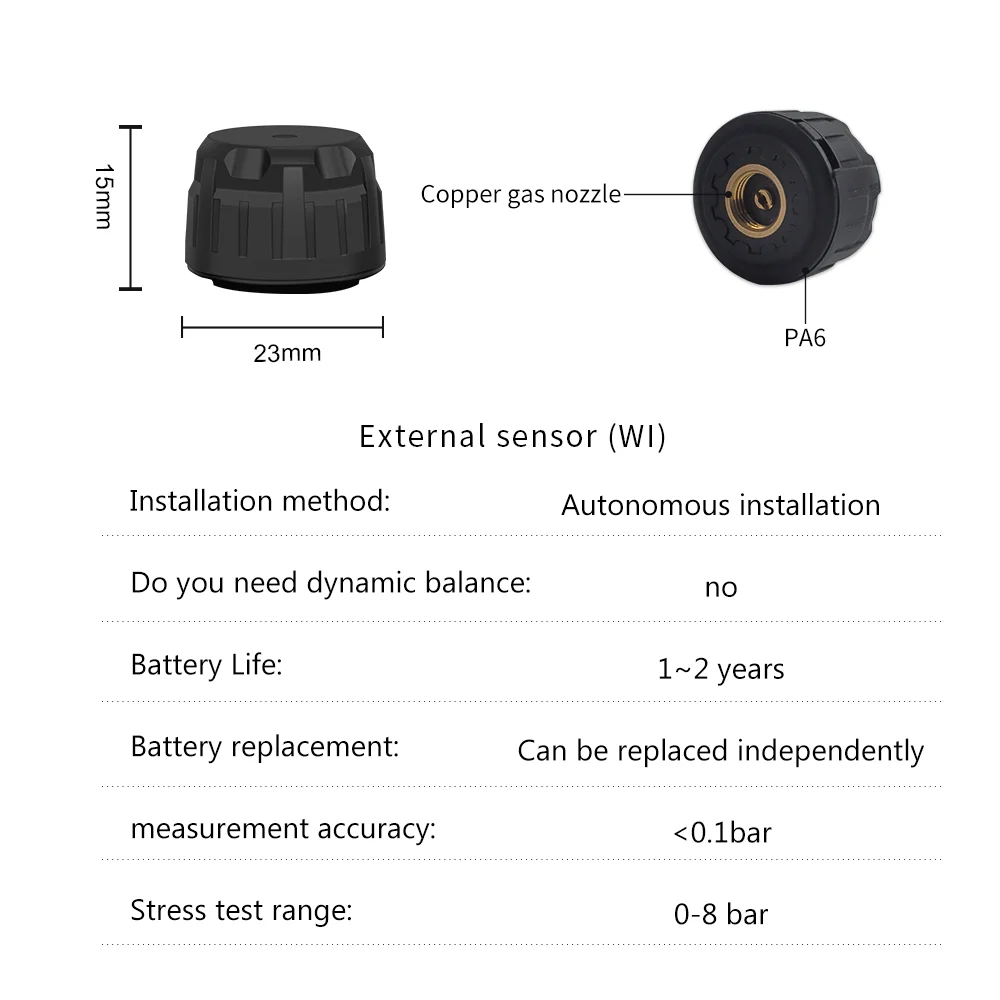 15mm

23mm

Copper gas nozzle

PA6

External sensor (WI)

Installation method: Autonomous installation

Do you need dynamic balance: no

Battery Life: 1~2 years

Battery replacement: Can be replaced independently

measurement accuracy: <0.1bar

Stress test range: 0-8 bar